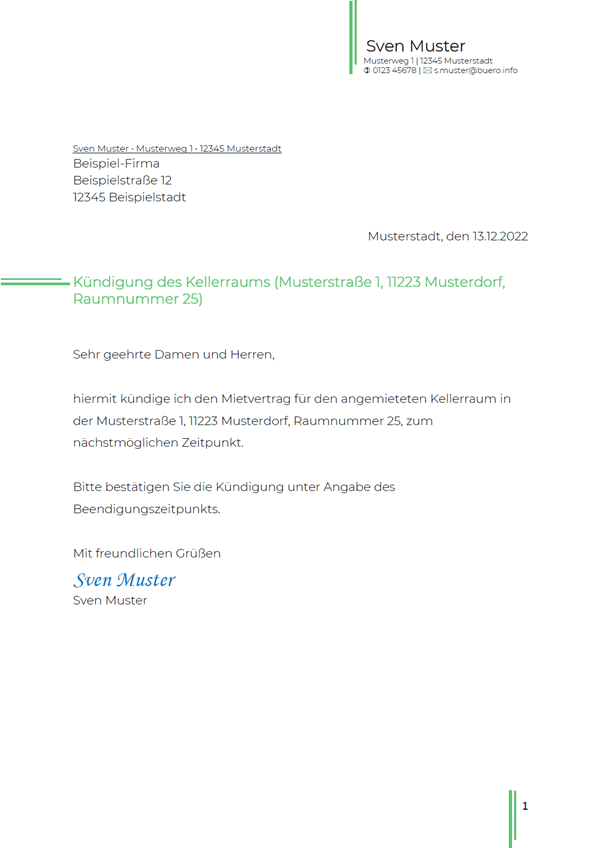 Sven Muster
Musterweg 1 | 12345 Musterstadt
0123 45678 | s.muster@buero.info

Sven Muster • Musterweg 1 • 12345 Musterstadt
Beispiel-Firma
Beispielstraße 12
12345 Beispielstadt

Musterstadt, den 13.12.2022

Kündigung des Kellerraums (Musterstraße 1, 11223 Musterdorf, Raumnummer 25)

Sehr geehrte Damen und Herren,

hiermit kündige ich den Mietvertrag für den angemieteten Kellerraum in der Musterstraße 1, 11223 Musterdorf, Raumnummer 25, zum nächstmöglichen Zeitpunkt.

Bitte bestätigen Sie die Kündigung unter Angabe des Beendigungszeitpunkts.

Mit freundlichen Grüßen
Sven Muster
Sven Muster

1